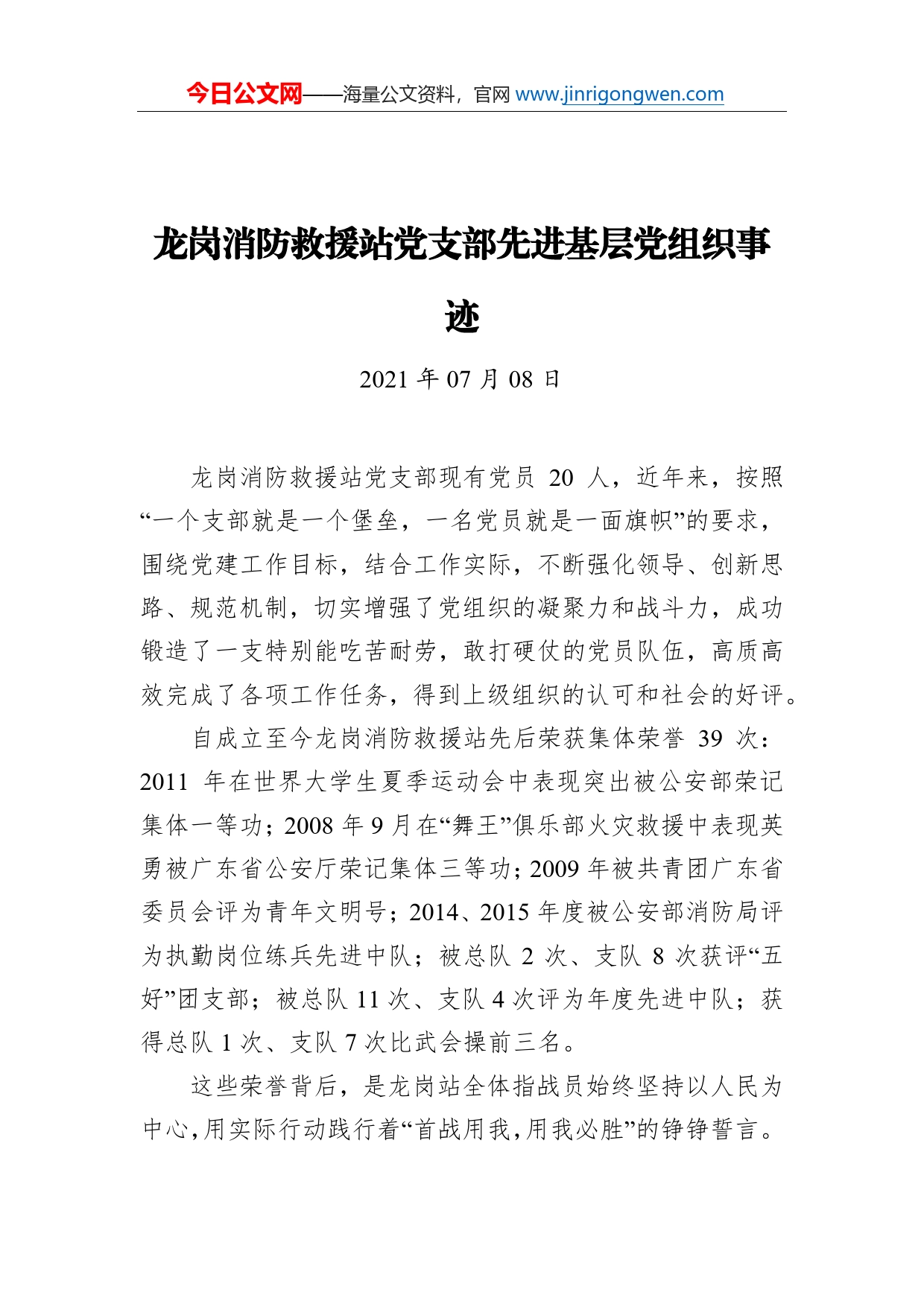 今日公文网——海量公文资料，官网 www.jinrigongwen.com

龙岗消防救援站党支部先进基层党组织事迹

2021 年 07 月 08 日

龙岗消防救援站党支部现有党员 20 人，近年来，按照“一个支部就是一个堡垒，一名党员就是一面旗帜”的要求，围绕党建工作目标，结合工作实际，不断强化领导、创新思路、规范机制，切实增强了党组织的凝聚力和战斗力，成功锻造了一支特别能吃苦耐劳，敢打硬仗的党员队伍，高质高效完成了各项工作任务，得到上级组织的认可和社会的好评。

自成立至今龙岗消防救援站先后荣获集体荣誉 39 次：2011 年在世界大学生夏季运动会中表现突出被公安部荣记集体一等功；2008 年 9 月在“舞王”俱乐部火灾救援中表现英勇被广东省公安厅荣记集体三等功；2009 年被共青团广东省委员会评为青年文明号；2014、2015 年度被公安部消防局评为执勤岗位练兵先进中队；被总队 2 次、支队 8 次获评“五好”团支部；被总队 11 次、支队 4 次评为年度先进中队；获得总队 1 次、支队 7 次比武会操前三名。

这些荣誉背后，是龙岗站全体指战员始终坚持以人民为中心，用实际行动践行着“首战用我，用我必胜”的铮铮誓言。